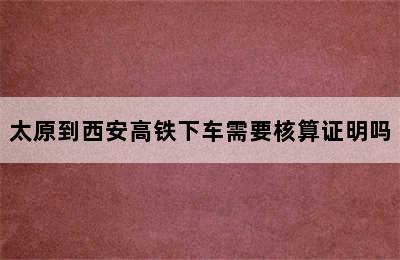 太原到西安高铁下车需要核算证明吗